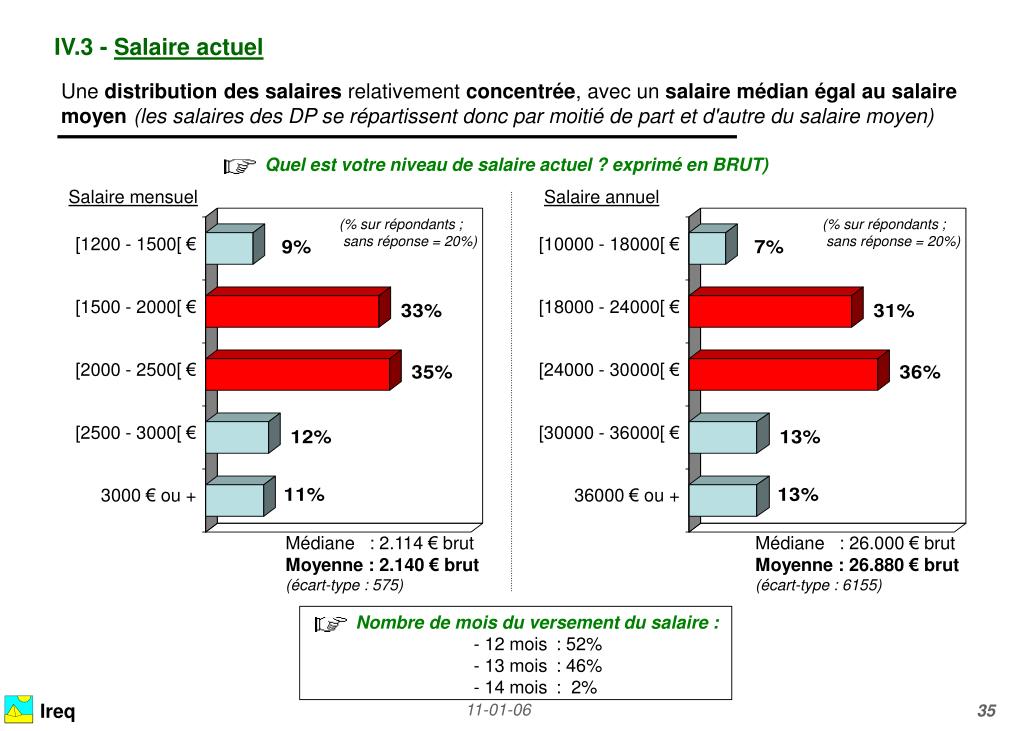 IV.3 - Salaire actuel

Une distribution des salaires relativement concentrée, avec un salaire médian égal au salaire moyen (les salaires des DP se répartissent donc par moitié de part et d'autre du salaire moyen)

☞ Quel est votre niveau de salaire actuel ? exprimé en BRUT)

Salaire mensuel

(% sur répondants ; sans réponse = 20%)

[1200 - 1500[ € 9%
[1500 - 2000[ € 33%
[2000 - 2500[ € 35%
[2500 - 3000[ € 12%
3000 € ou + 11%

Médiane : 2.114 € brut
Moyenne : 2.140 € brut
(écart-type : 575)

Salaire annuel

(% sur répondants ; sans réponse = 20%)

[10000 - 18000[ € 7%
[18000 - 24000[ € 31%
[24000 - 30000[ € 36%
[30000 - 36000[ € 13%
36000 € ou + 13%

Médiane : 26.000 € brut
Moyenne : 26.880 € brut
(écart-type : 6155)

☞ Nombre de mois du versement du salaire :
- 12 mois : 52%
- 13 mois : 46%
- 14 mois : 2%

Ireq

11-01-06

35